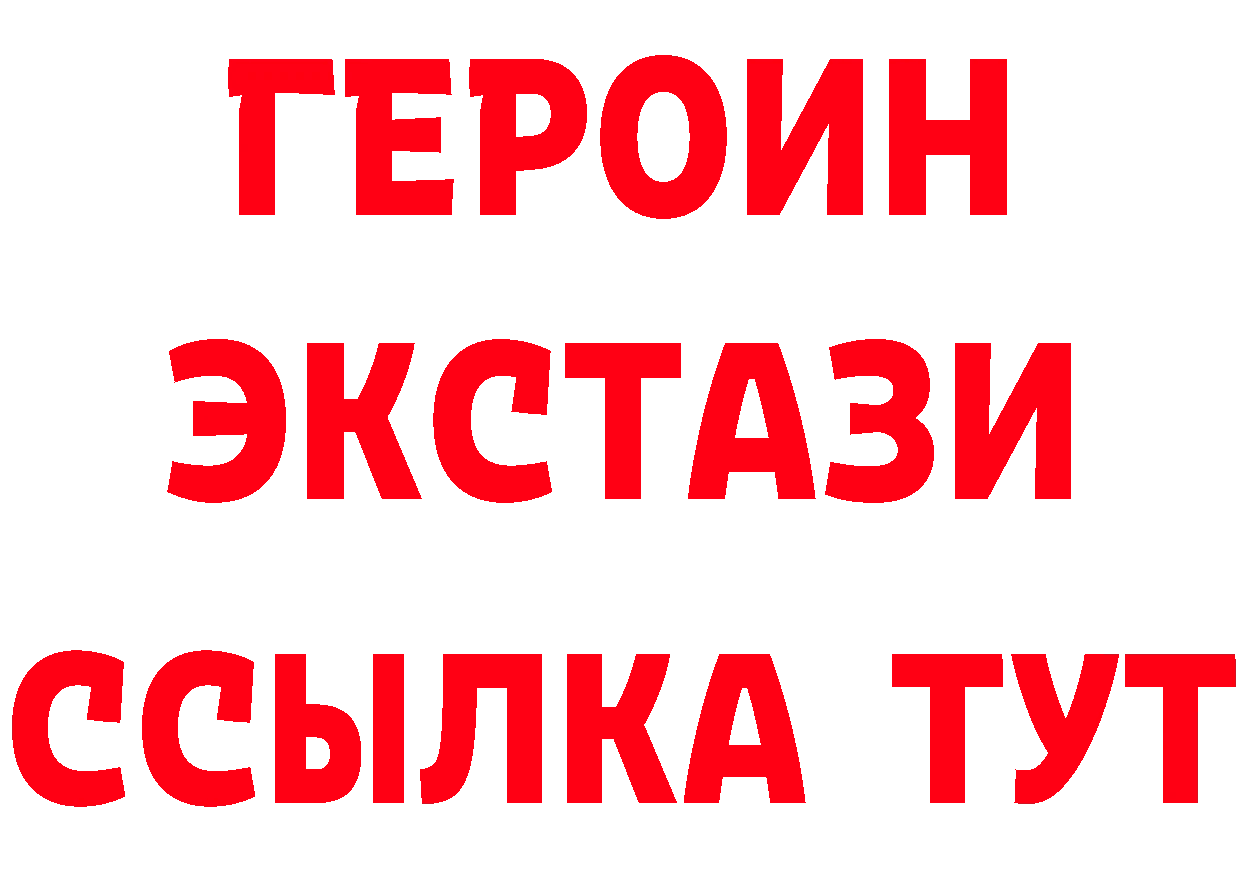 ГЕРОИН
ЭКСТАЗИ
ССЫЛКА ТУТ